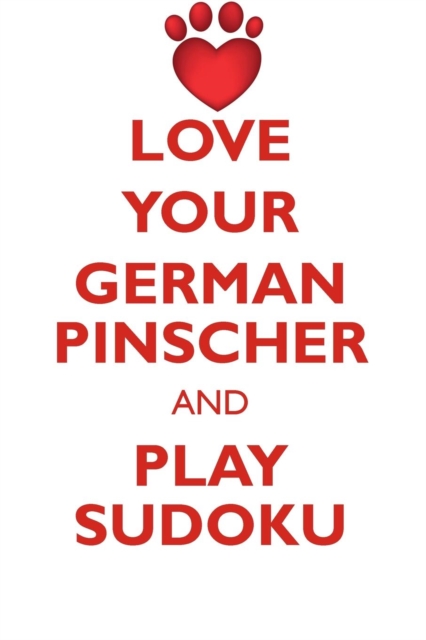 LOVE
YOUR
GERMAN
PINSCHER
AND
PLAY
SUDOKU